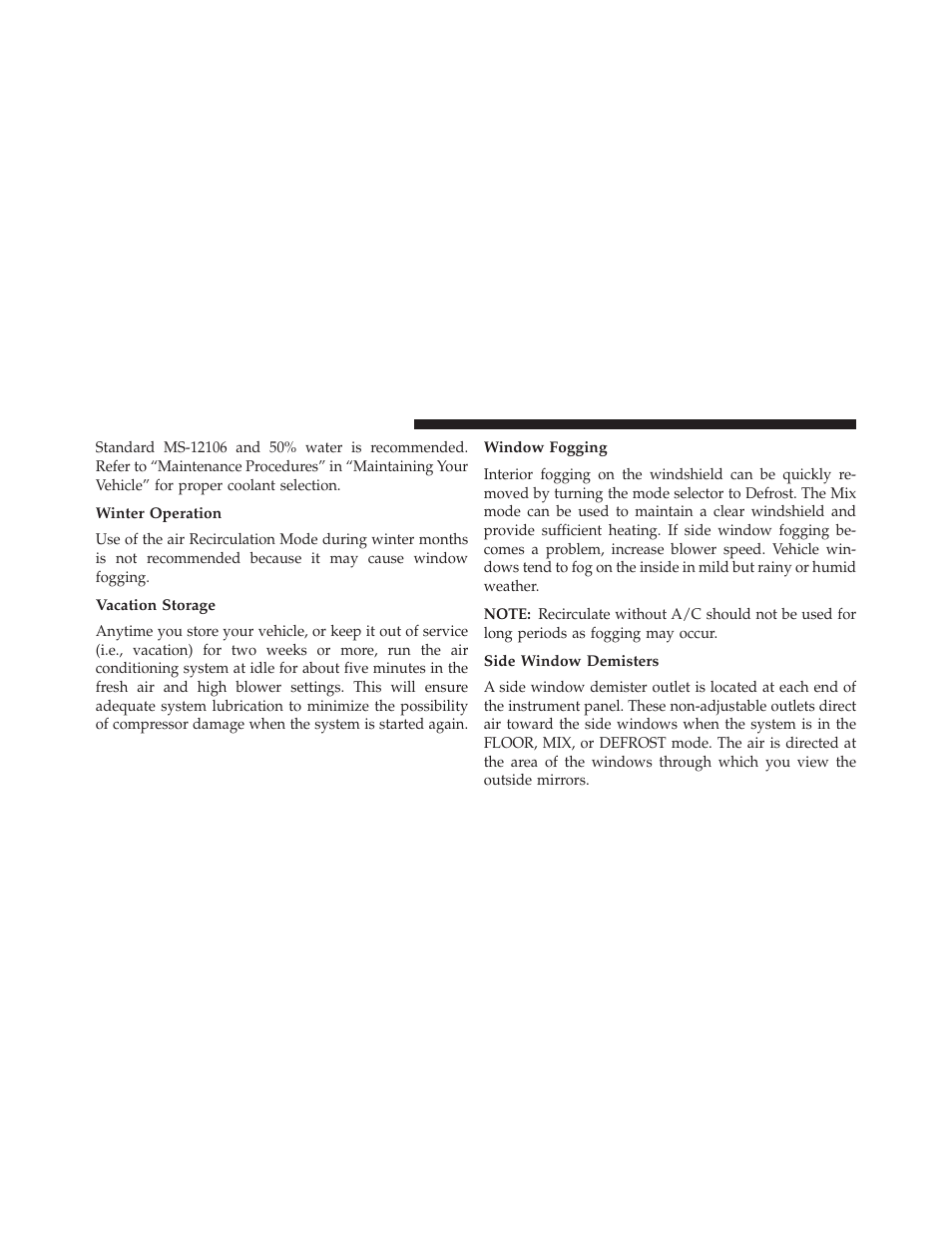 Standard MS-12106 and 50% water is recommended. Refer to “Maintenance Procedures” in “Maintaining Your Vehicle” for proper coolant selection.

Winter Operation

Use of the air Recirculation Mode during winter months is not recommended because it may cause window fogging.

Vacation Storage

Anytime you store your vehicle, or keep it out of service (i.e., vacation) for two weeks or more, run the air conditioning system at idle for about five minutes in the fresh air and high blower settings. This will ensure adequate system lubrication to minimize the possibility of compressor damage when the system is started again.

Window Fogging

Interior fogging on the windshield can be quickly removed by turning the mode selector to Defrost. The Mix mode can be used to maintain a clear windshield and provide sufficient heating. If side window fogging becomes a problem, increase blower speed. Vehicle windows tend to fog on the inside in mild but rainy or humid weather.

NOTE: Recirculate without A/C should not be used for long periods as fogging may occur.

Side Window Demisters

A side window demister outlet is located at each end of the instrument panel. These non-adjustable outlets direct air toward the side windows when the system is in the FLOOR, MIX, or DEFROST mode. The air is directed at the area of the windows through which you view the outside mirrors.